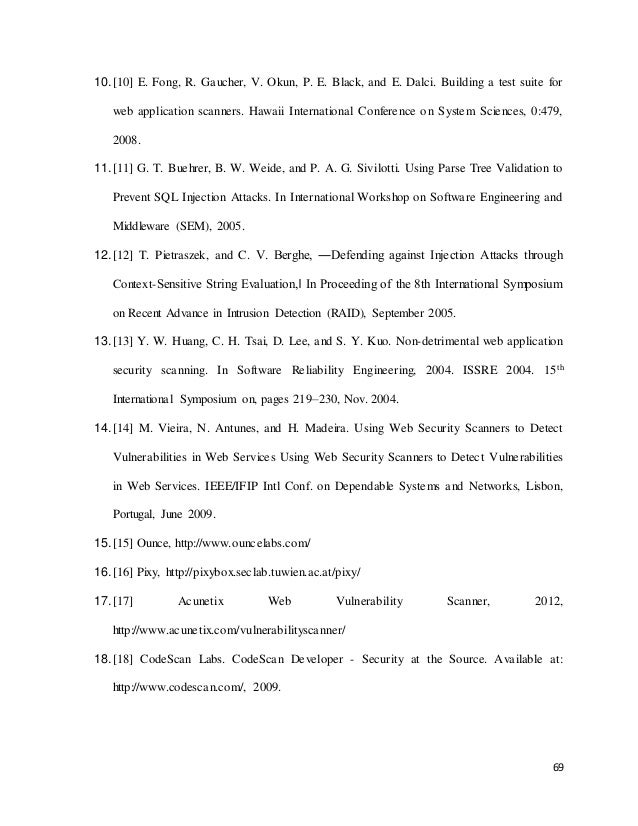 10. [10] E. Fong, R. Gaucher, V. Okun, P. E. Black, and E. Dalci. Building a test suite for web application scanners. Hawaii International Conference on System Sciences, 0:479, 2008.

11. [11] G. T. Buehrer, B. W. Weide, and P. A. G. Sivilotti. Using Parse Tree Validation to Prevent SQL Injection Attacks. In International Workshop on Software Engineering and Middleware (SEM), 2005.

12. [12] T. Pietraszek, and C. V. Berghe, ―Defending against Injection Attacks through Context-Sensitive String Evaluation,‖ In Proceeding of the 8th International Symposium on Recent Advance in Intrusion Detection (RAID), September 2005.

13. [13] Y. W. Huang, C. H. Tsai, D. Lee, and S. Y. Kuo. Non-detrimental web application security scanning. In Software Reliability Engineering, 2004. ISSRE 2004. 15$^{th}$ International Symposium on, pages 219–230, Nov. 2004.

14. [14] M. Vieira, N. Antunes, and H. Madeira. Using Web Security Scanners to Detect Vulnerabilities in Web Services Using Web Security Scanners to Detect Vulnerabilities in Web Services. IEEE/IFIP Intl Conf. on Dependable Systems and Networks, Lisbon, Portugal, June 2009.

15. [15] Ounce, http://www.ouncelabs.com/

16. [16] Pixy, http://pixybox.seclab.tuwien.ac.at/pixy/

17. [17] Acunetix Web Vulnerability Scanner, 2012, http://www.acunetix.com/vulnerabilityscanner/

18. [18] CodeScan Labs. CodeScan Developer - Security at the Source. Available at: http://www.codescan.com/, 2009.

69